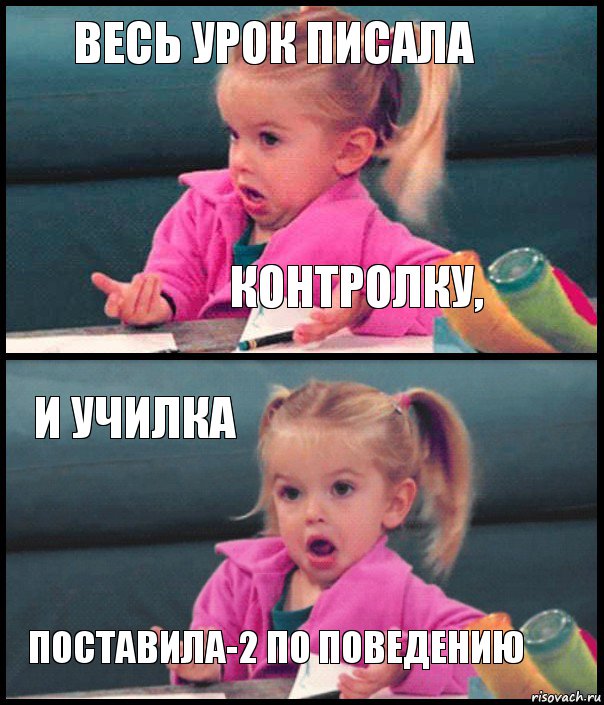 ВЕСЬ УРОК ПИСАЛА

КОНТРОЛКУ,

И УЧИЛКА

ПОСТАВИЛА-2 ПО ПОВЕДЕНИЮ

risovach.ru